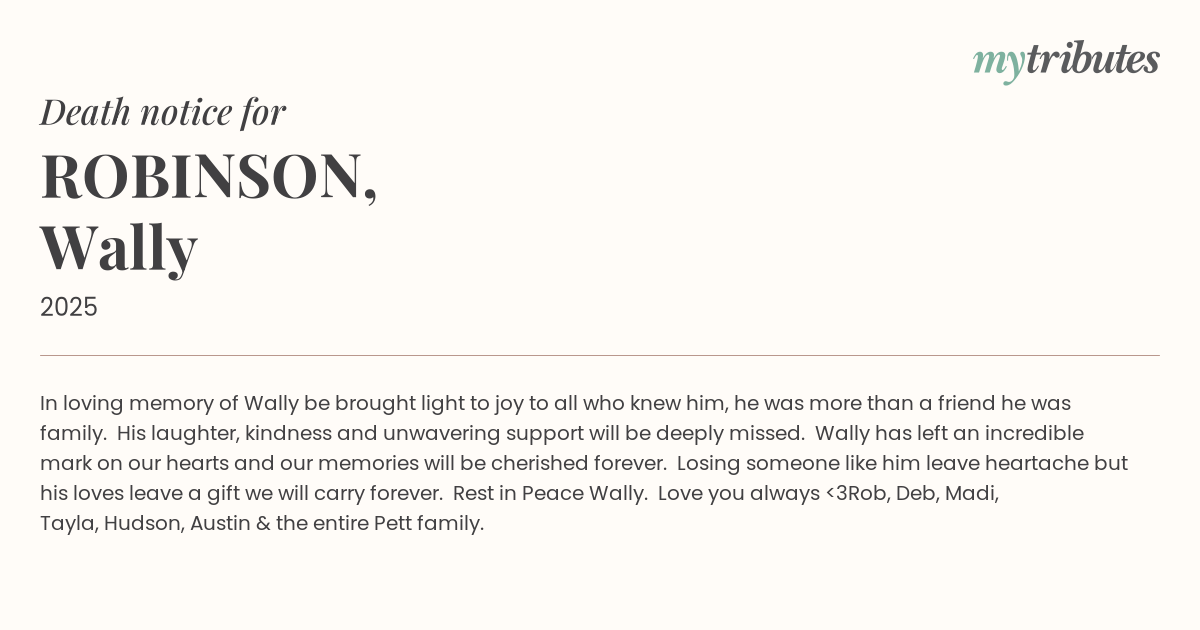 mytributes

Death notice for

ROBINSON,
Wally

2025

In loving memory of Wally be brought light to joy to all who knew him, he was more than a friend he was family. His laughter, kindness and unwavering support will be deeply missed. Wally has left an incredible mark on our hearts and our memories will be cherished forever. Losing someone like him leave heartache but his loves leave a gift we will carry forever. Rest in Peace Wally. Love you always <3Rob, Deb, Madi, Tayla, Hudson, Austin & the entire Pett family.